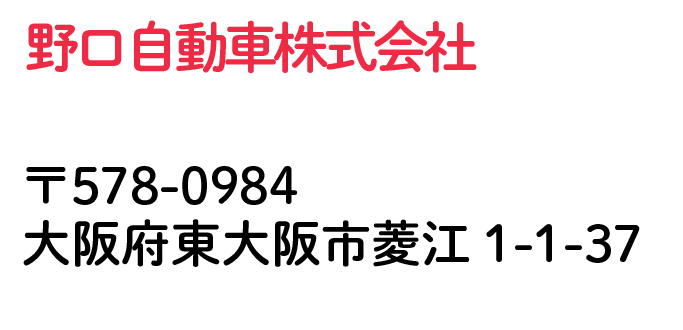 野口自動車株式会社

〒578-0984
大阪府東大阪市菱江 1-1-37